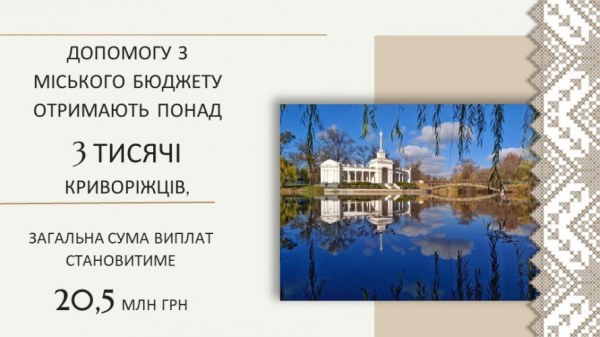 ДОПОМОГУ З МІСЬКОГО БЮДЖЕТУ ОТРИМАЮТЬ ПОНАД

3 ТИСЯЧІ КРИВОРІЖЦІВ,

ЗАГАЛЬНА СУМА ВИПЛАТ СТАНОВИТИМЕ

20,5 МЛН ГРН